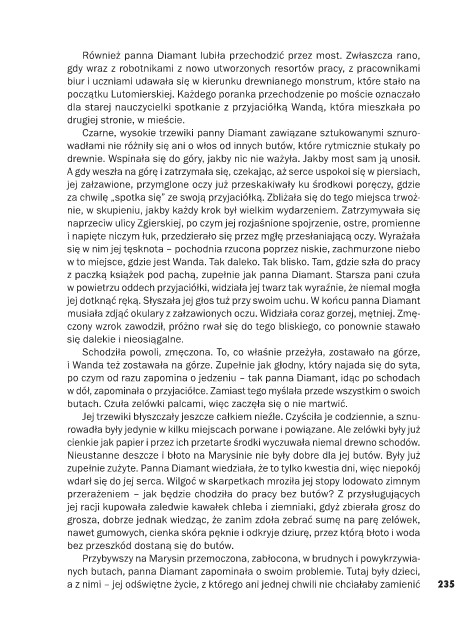 Również panna Diamant lubiła przechodzić przez most. Zwłaszcza rano, gdy wraz z robotnikami z nowo utworzonych resortów pracy, z pracownikami biur i uczniami udawała się w kierunku drewnianego monstrum, które stało na początku Lutomierskiej. Każdego poranka przechodzenie po moście oznaczało dla starej nauczycielki spotkanie z przyjaciółką Wandą, która mieszkała po drugiej stronie, w mieście.

Czarne, wysokie trzewiki panny Diamant zawiązane sztukowanymi sznurowadłami nie różniły się ani o włos od innych butów, które rytmicznie stukały po drewnie. Wspinała się do góry, jakby nic nie ważyła. Jakby most sam ją unosił. A gdy weszła na górę i zatrzymała się, czekając, aż serce uspokoi się w piersiach, jej załzawione, przymglone oczy już przeskakiwały ku środkowi poręczy, gdzie za chwilę „spotka się" ze swoją przyjaciółką. Zbliżała się do tego miejsca trwożnie, w skupieniu, jakby każdy krok był wielkim wydarzeniem. Zatrzymywała się naprzeciw ulicy Zgierskiej, po czym jej rozjaśnione spojrzenie, ostre, promienne i napięte niczym łuk, przedzierało się przez mgłę przesłaniającą oczy. Wyrażała się w nim jej tęsknota – pochodnia rzucona poprzez niskie, zachmurzone niebo w to miejsce, gdzie jest Wanda. Tak daleko. Tak blisko. Tam, gdzie szła do pracy z paczką książek pod pachą, zupełnie jak panna Diamant. Starsza pani czuła w powietrzu oddech przyjaciółki, widziała jej twarz tak wyraźnie, że niemal mogła jej dotknąć ręką. Słyszała jej głos tuż przy swoim uchu. W końcu panna Diamant musiała zdjąć okulary z załzawionych oczu. Widziała coraz gorzej, mętniej. Zmęczony wzrok zawodził, próżno rwał się do tego bliskiego, co ponownie stawało się dalekie i nieosiągalne.

Schodziła powoli, zmęczona. To, co właśnie przeżyła, zostawało na górze, i Wanda też zostawała na górze. Zupełnie jak głodny, który najada się do syta, po czym od razu zapomina o jedzeniu – tak panna Diamant, idąc po schodach w dół, zapominała o przyjaciółce. Zamiast tego myślała przede wszystkim o swoich butach. Czuła zelówki palcami, więc zaczęła się o nie martwić.

Jej trzewiki błyszczały jeszcze całkiem nieźle. Czyściła je codziennie, a sznurowadła były jedynie w kilku miejscach porwane i powiązane. Ale zelówki były już cienkie jak papier i przez ich przetarte środki wyczuwała niemal drewno schodów. Nieustanne deszcze i błoto na Marysinie nie były dobre dla jej butów. Były już zupełnie zużyte. Panna Diamant wiedziała, że to tylko kwestia dni, więc niepokój wdarł się do jej serca. Wilgoć w skarpetkach mroziła jej stopy lodowato zimnym przerażeniem – jak będzie chodziła do pracy bez butów? Z przysługujących jej racji kupowała zaledwie kawałek chleba i ziemniaki, gdyż zbierała grosz do grosza, dobrze jednak wiedząc, że zanim zdoła zebrać sumę na parę zelówek, nawet gumowych, cienka skóra pęknie i odkryje dziurę, przez którą błoto i woda bez przeszkód dostaną się do butów.

Przybywszy na Marysin przemoczona, zabłocona, w brudnych i powykrzywianych butach, panna Diamant zapominała o swoim problemie. Tutaj były dzieci, a z nimi – jej odświętne życie, z którego ani jednej chwili nie chciałaby zamienić

235